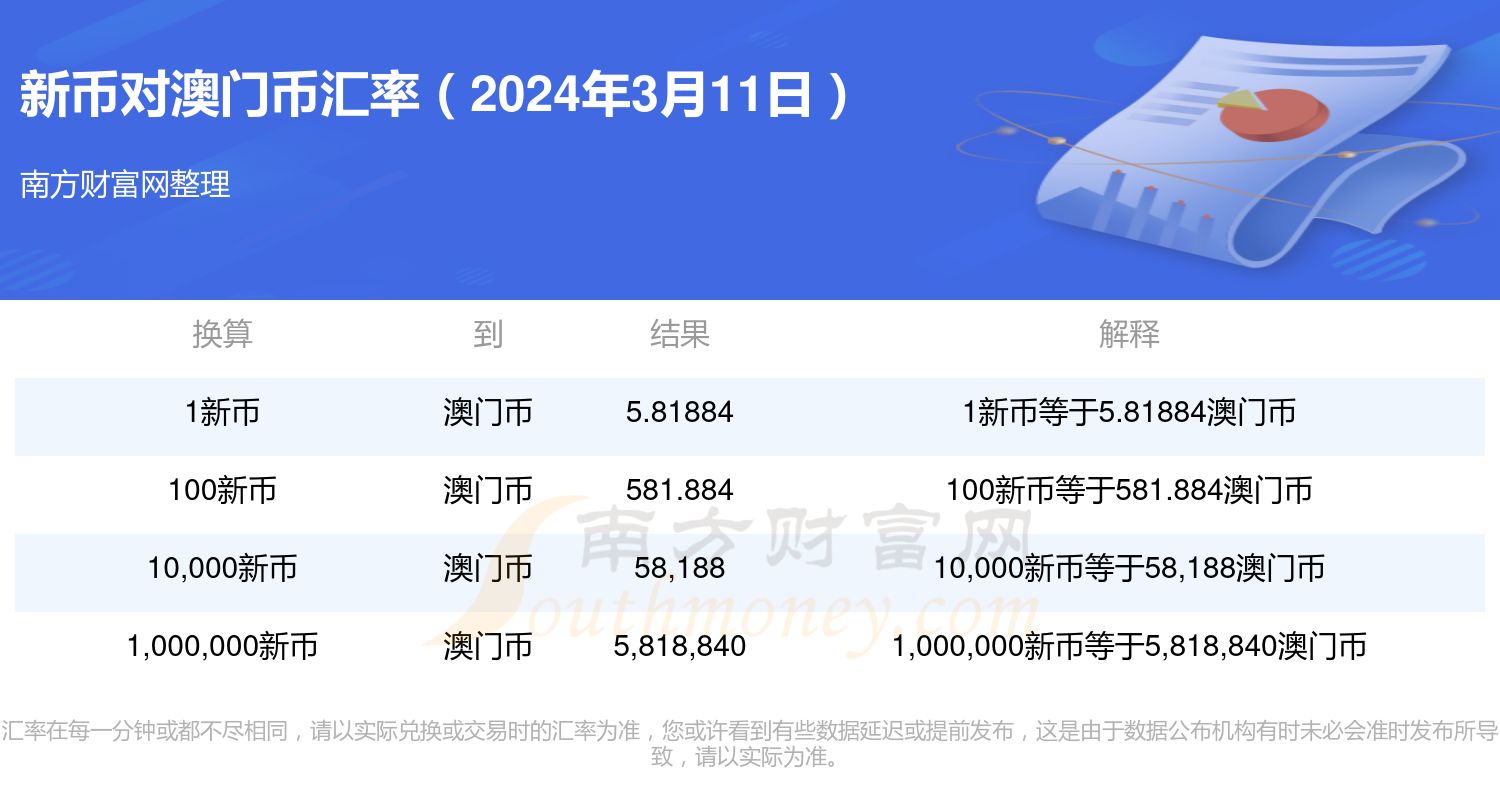 新币对澳门币汇率（2024年3月11日）

南方财富网整理

| 换算 | 到 | 结果 | 解释 |
|---|---|---|---|
| 1新币 | 澳门币 | 5.81884 | 1新币等于5.81884澳门币 |
| 100新币 | 澳门币 | 581.884 | 100新币等于581.884澳门币 |
| 10,000新币 | 澳门币 | 58,188 | 10,000新币等于58,188澳门币 |
| 1,000,000新币 | 澳门币 | 5,818,840 | 1,000,000新币等于5,818,840澳门币 |

南方财富网
Southmoney.com

汇率在每一分钟或都不尽相同，请以实际兑换或交易时的汇率为准，您或许看到有些数据延迟或提前发布，这是由于数据公布机构有时未必会准时发布所导致，请以实际为准。